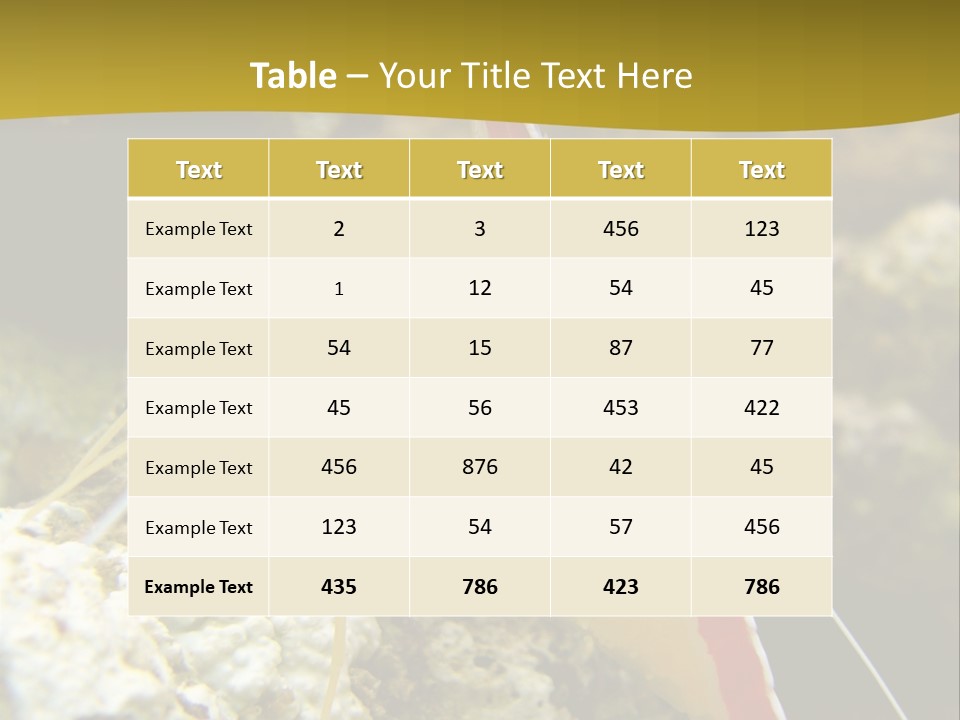 Table – Your Title Text Here

| Text | Text | Text | Text | Text |
|---|---|---|---|---|
| Example Text | 2 | 3 | 456 | 123 |
| Example Text | 1 | 12 | 54 | 45 |
| Example Text | 54 | 15 | 87 | 77 |
| Example Text | 45 | 56 | 453 | 422 |
| Example Text | 456 | 876 | 42 | 45 |
| Example Text | 123 | 54 | 57 | 456 |
| Example Text | 435 | 786 | 423 | 786 |